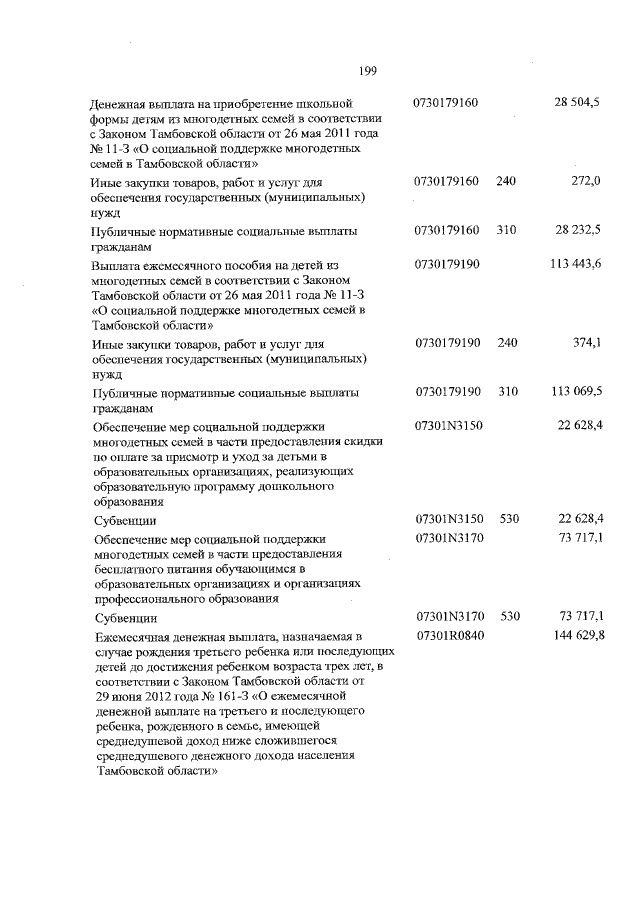 199

| | | | |
|---|---|---|---|
| Денежная выплата на приобретение школьной формы детям из многодетных семей в соответствии с Законом Тамбовской области от 26 мая 2011 года № 11-З «О социальной поддержке многодетных семей в Тамбовской области» | 0730179160 | | 28 504,5 |
| Иные закупки товаров, работ и услуг для обеспечения государственных (муниципальных) нужд | 0730179160 | 240 | 272,0 |
| Публичные нормативные социальные выплаты гражданам | 0730179160 | 310 | 28 232,5 |
| Выплата ежемесячного пособия на детей из многодетных семей в соответствии с Законом Тамбовской области от 26 мая 2011 года № 11-З «О социальной поддержке многодетных семей в Тамбовской области» | 0730179190 | | 113 443,6 |
| Иные закупки товаров, работ и услуг для обеспечения государственных (муниципальных) нужд | 0730179190 | 240 | 374,1 |
| Публичные нормативные социальные выплаты гражданам | 0730179190 | 310 | 113 069,5 |
| Обеспечение мер социальной поддержки многодетных семей в части предоставления скидки по оплате за присмотр и уход за детьми в образовательных организациях, реализующих образовательную программу дошкольного образования | 07301N3150 | | 22 628,4 |
| Субвенции | 07301N3150 | 530 | 22 628,4 |
| Обеспечение мер социальной поддержки многодетных семей в части предоставления бесплатного питания обучающимся в образовательных организациях и организациях профессионального образования | 07301N3170 | | 73 717,1 |
| Субвенции | 07301N3170 | 530 | 73 717,1 |
| Ежемесячная денежная выплата, назначаемая в случае рождения третьего ребенка или последующих детей до достижения ребенком возраста трех лет, в соответствии с Законом Тамбовской области от 29 июня 2012 года № 161-З «О ежемесячной денежной выплате на третьего и последующего ребенка, рожденного в семье, имеющей среднедушевой доход ниже сложившегося среднедушевого денежного дохода населения Тамбовской области» | 07301R0840 | | 144 629,8 |